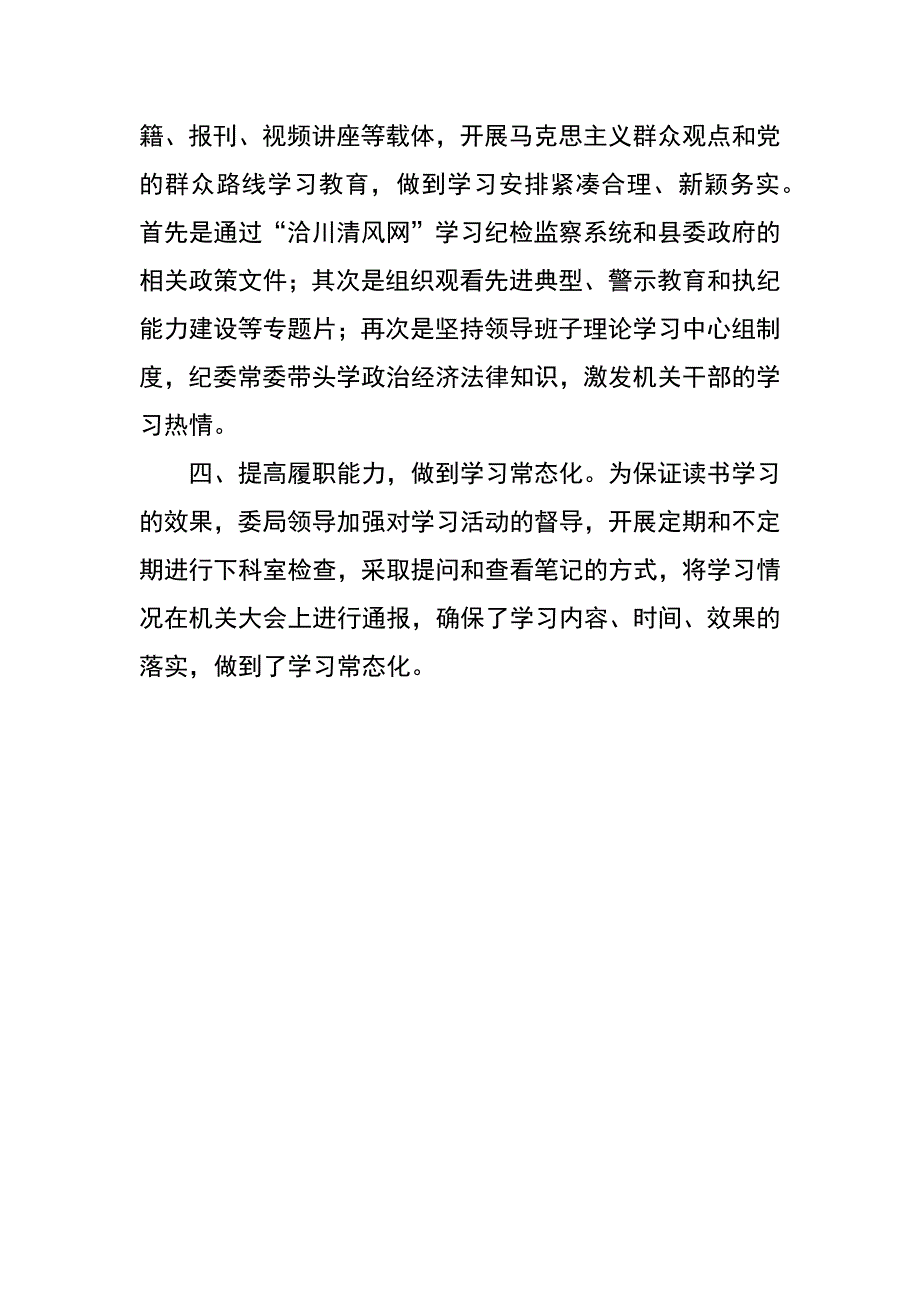 籍、报刊、视频讲座等载体，开展马克思主义群众观点和党的群众路线学习教育，做到学习安排紧凑合理、新颖务实。首先是通过“洽川清风网”学习纪检监察系统和县委政府的相关政策文件；其次是组织观看先进典型、警示教育和执纪能力建设等专题片；再次是坚持领导班子理论学习中心组制度，纪委常委带头学政治经济法律知识，激发机关干部的学习热情。

四、提高履职能力，做到学习常态化。为保证读书学习的效果，委局领导加强对学习活动的督导，开展定期和不定期进行下科室检查，采取提问和查看笔记的方式，将学习情况在机关大会上进行通报，确保了学习内容、时间、效果的落实，做到了学习常态化。